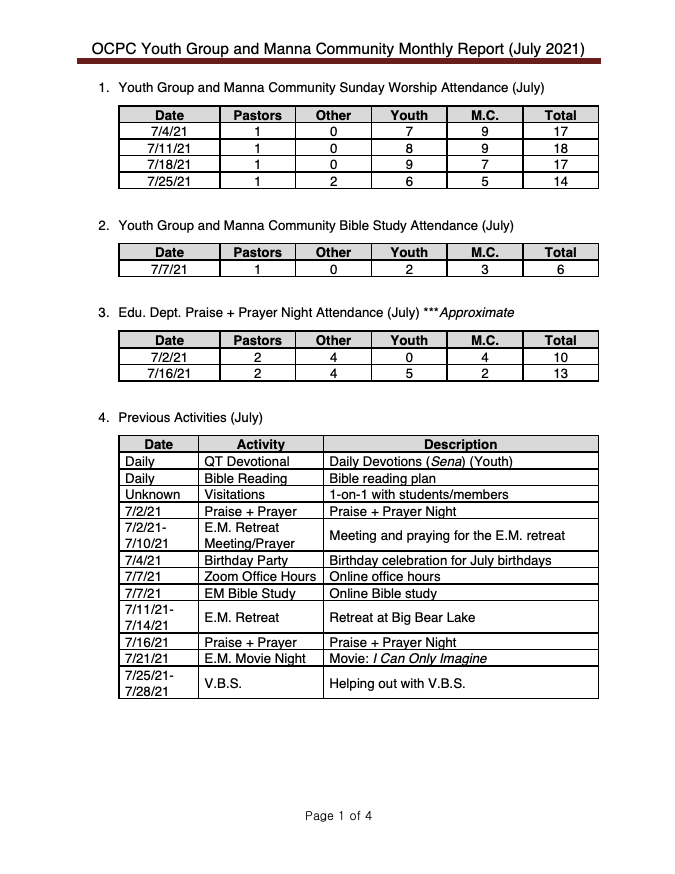 OCPC Youth Group and Manna Community Monthly Report (July 2021)

1. Youth Group and Manna Community Sunday Worship Attendance (July)

| Date | Pastors | Other | Youth | M.C. | Total |
|---|---|---|---|---|---|
| 7/4/21 | 1 | 0 | 7 | 9 | 17 |
| 7/11/21 | 1 | 0 | 8 | 9 | 18 |
| 7/18/21 | 1 | 0 | 9 | 7 | 17 |
| 7/25/21 | 1 | 2 | 6 | 5 | 14 |

2. Youth Group and Manna Community Bible Study Attendance (July)

| Date | Pastors | Other | Youth | M.C. | Total |
|---|---|---|---|---|---|
| 7/7/21 | 1 | 0 | 2 | 3 | 6 |

3. Edu. Dept. Praise + Prayer Night Attendance (July) ***Approximate

| Date | Pastors | Other | Youth | M.C. | Total |
|---|---|---|---|---|---|
| 7/2/21 | 2 | 4 | 0 | 4 | 10 |
| 7/16/21 | 2 | 4 | 5 | 2 | 13 |

4. Previous Activities (July)

| Date | Activity | Description |
|---|---|---|
| Daily | QT Devotional | Daily Devotions (Sena) (Youth) |
| Daily | Bible Reading | Bible reading plan |
| Unknown | Visitations | 1-on-1 with students/members |
| 7/2/21 | Praise + Prayer | Praise + Prayer Night |
| 7/2/21-7/10/21 | E.M. Retreat Meeting/Prayer | Meeting and praying for the E.M. retreat |
| 7/4/21 | Birthday Party | Birthday celebration for July birthdays |
| 7/7/21 | Zoom Office Hours | Online office hours |
| 7/7/21 | EM Bible Study | Online Bible study |
| 7/11/21-7/14/21 | E.M. Retreat | Retreat at Big Bear Lake |
| 7/16/21 | Praise + Prayer | Praise + Prayer Night |
| 7/21/21 | E.M. Movie Night | Movie: I Can Only Imagine |
| 7/25/21-7/28/21 | V.B.S. | Helping out with V.B.S. |

Page 1 of 4